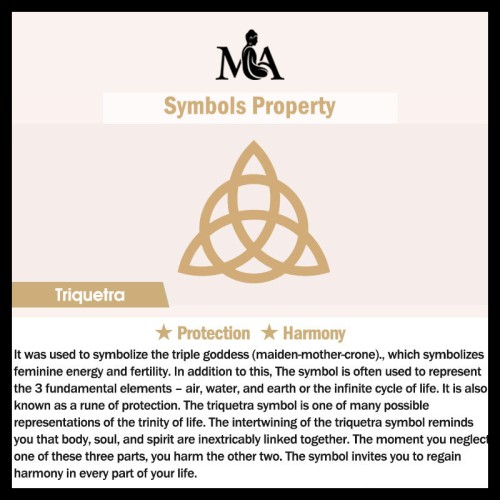 MA

Symbols Property

Triquetra

★ Protection ★ Harmony

It was used to symbolize the triple goddess (maiden-mother-crone)., which symbolizes feminine energy and fertility. In addition to this, The symbol is often used to represent the 3 fundamental elements – air, water, and earth or the infinite cycle of life. It is also known as a rune of protection. The triquetra symbol is one of many possible representations of the trinity of life. The intertwining of the triquetra symbol reminds you that body, soul, and spirit are inextricably linked together. The moment you neglect one of these three parts, you harm the other two. The symbol invites you to regain harmony in every part of your life.